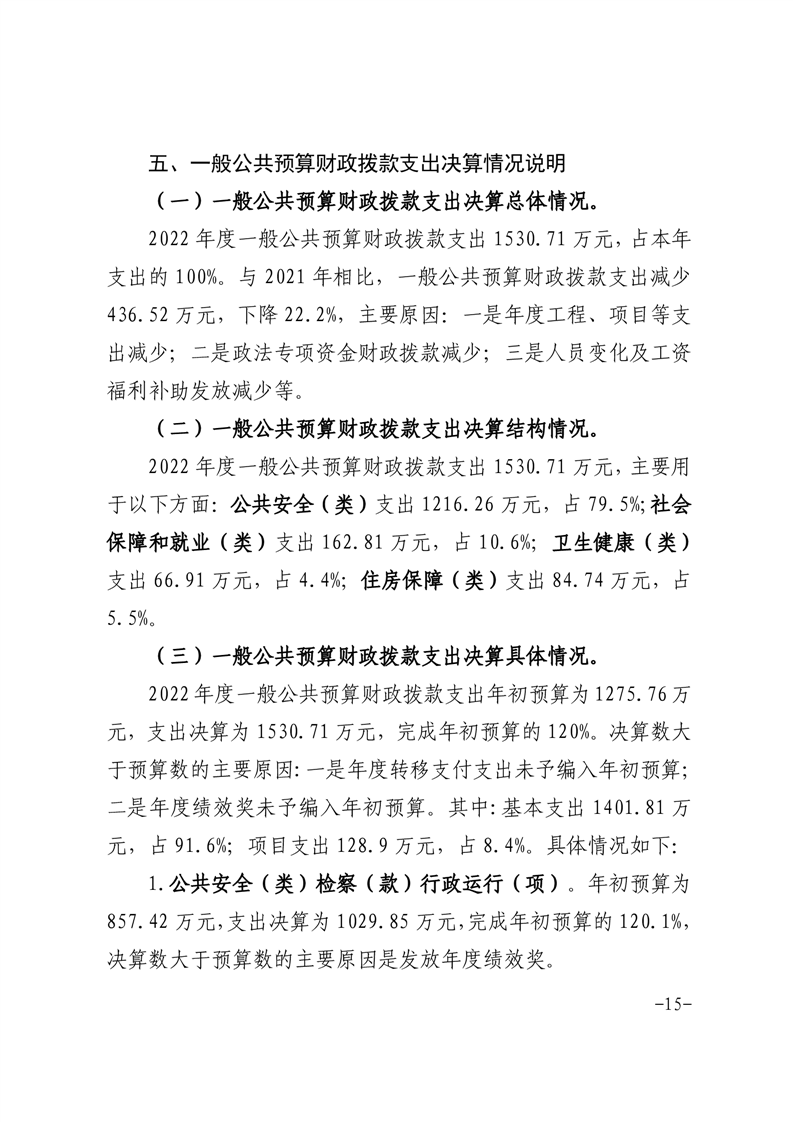 五、一般公共预算财政拨款支出决算情况说明

（一）一般公共预算财政拨款支出决算总体情况。

2022 年度一般公共预算财政拨款支出 1530.71 万元，占本年支出的 100%。与 2021 年相比，一般公共预算财政拨款支出减少 436.52 万元，下降 22.2%，主要原因：一是年度工程、项目等支出减少；二是政法专项资金财政拨款减少；三是人员变化及工资福利补助发放减少等。

（二）一般公共预算财政拨款支出决算结构情况。

2022 年度一般公共预算财政拨款支出 1530.71 万元，主要用于以下方面：公共安全（类）支出 1216.26 万元，占 79.5%；社会保障和就业（类）支出 162.81 万元，占 10.6%；卫生健康（类）支出 66.91 万元，占 4.4%；住房保障（类）支出 84.74 万元，占 5.5%。

（三）一般公共预算财政拨款支出决算具体情况。

2022 年度一般公共预算财政拨款支出年初预算为 1275.76 万元，支出决算为 1530.71 万元，完成年初预算的 120%。决算数大于预算数的主要原因：一是年度转移支付支出未予编入年初预算；二是年度绩效奖未予编入年初预算。其中：基本支出 1401.81 万元，占 91.6%；项目支出 128.9 万元，占 8.4%。具体情况如下：

1.公共安全（类）检察（款）行政运行（项）。年初预算为 857.42 万元，支出决算为 1029.85 万元，完成年初预算的 120.1%，决算数大于预算数的主要原因是发放年度绩效奖。

-15-